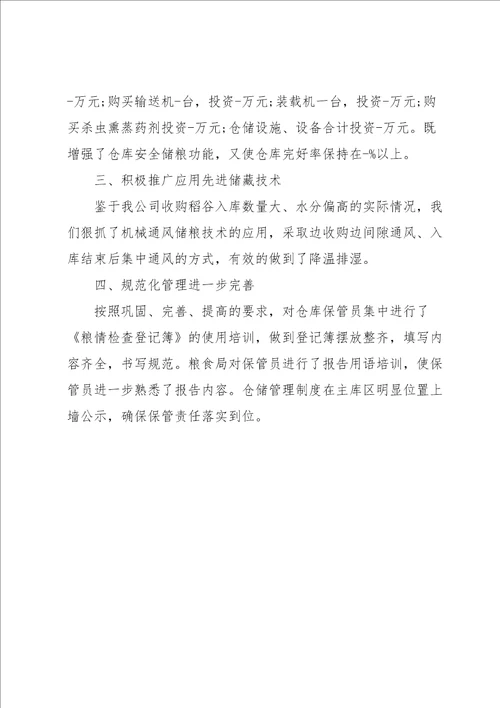 -万元;购买输送机-台，投资-万元;装载机一台，投资-万元;购买杀虫熏蒸药剂投资-万元;仓储设施、设备合计投资-万元。既增强了仓库安全储粮功能，又使仓库完好率保持在-%以上。

三、积极推广应用先进储藏技术

鉴于我公司收购稻谷入库数量大、水分偏高的实际情况，我们狠抓了机械通风储粮技术的应用，采取边收购边间隙通风、入库结束后集中通风的方式，有效的做到了降温排湿。

四、规范化管理进一步完善

按照巩固、完善、提高的要求，对仓库保管员集中进行了《粮情检查登记簿》的使用培训，做到登记簿摆放整齐，填写内容齐全，书写规范。粮食局对保管员进行了报告用语培训，使保管员进一步熟悉了报告内容。仓储管理制度在主库区明显位置上墙公示，确保保管责任落实到位。